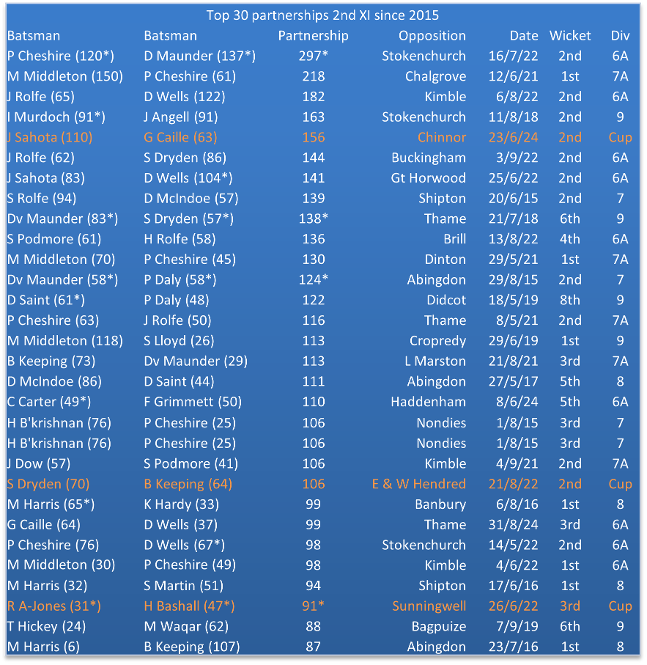 Top 30 partnerships 2nd XI since 2015

| Batsman | Batsman | Partnership | Opposition | Date | Wicket | Div |
|---|---|---|---|---|---|---|
| P Cheshire (120*) | D Maunder (137*) | 297* | Stokenchurch | 16/7/22 | 2nd | 6A |
| M Middleton (150) | P Cheshire (61) | 218 | Chalgrove | 12/6/21 | 1st | 7A |
| J Rolfe (65) | D Wells (122) | 182 | Kimble | 6/8/22 | 2nd | 6A |
| I Murdoch (91*) | J Angell (91) | 163 | Stokenchurch | 11/8/18 | 2nd | 9 |
| J Sahota (110) | G Caille (63) | 156 | Chinnor | 23/6/24 | 2nd | Cup |
| J Rolfe (62) | S Dryden (86) | 144 | Buckingham | 3/9/22 | 2nd | 6A |
| J Sahota (83) | D Wells (104*) | 141 | Gt Horwood | 25/6/22 | 2nd | 6A |
| S Rolfe (94) | D McIndoe (57) | 139 | Shipton | 20/6/15 | 2nd | 7 |
| Dv Maunder (83*) | S Dryden (57*) | 138* | Thame | 21/7/18 | 6th | 9 |
| S Podmore (61) | H Rolfe (58) | 136 | Brill | 13/8/22 | 4th | 6A |
| M Middleton (70) | P Cheshire (45) | 130 | Dinton | 29/5/21 | 1st | 7A |
| Dv Maunder (58*) | P Daly (58*) | 124* | Abingdon | 29/8/15 | 2nd | 7 |
| D Saint (61*) | P Daly (48) | 122 | Didcot | 18/5/19 | 8th | 9 |
| P Cheshire (63) | J Rolfe (50) | 116 | Thame | 8/5/21 | 2nd | 7A |
| M Middleton (118) | S Lloyd (26) | 113 | Cropredy | 29/6/19 | 1st | 9 |
| B Keeping (73) | Dv Maunder (29) | 113 | L Marston | 21/8/21 | 3rd | 7A |
| D McIndoe (86) | D Saint (44) | 111 | Abingdon | 27/5/17 | 5th | 8 |
| C Carter (49*) | F Grimmett (50) | 110 | Haddenham | 8/6/24 | 5th | 6A |
| H B'krishnan (76) | P Cheshire (25) | 106 | Nondies | 1/8/15 | 3rd | 7 |
| H B'krishnan (76) | P Cheshire (25) | 106 | Nondies | 1/8/15 | 3rd | 7 |
| J Dow (57) | S Podmore (41) | 106 | Kimble | 4/9/21 | 2nd | 7A |
| S Dryden (70) | B Keeping (64) | 106 | E & W Hendred | 21/8/22 | 2nd | Cup |
| M Harris (65*) | K Hardy (33) | 99 | Banbury | 6/8/16 | 1st | 8 |
| G Caille (64) | D Wells (37) | 99 | Thame | 31/8/24 | 3rd | 6A |
| P Cheshire (76) | D Wells (67*) | 98 | Stokenchurch | 14/5/22 | 2nd | 6A |
| M Middleton (30) | P Cheshire (49) | 98 | Kimble | 4/6/22 | 1st | 6A |
| M Harris (32) | S Martin (51) | 94 | Shipton | 17/6/16 | 1st | 8 |
| R A-Jones (31*) | H Bashall (47*) | 91* | Sunningwell | 26/6/22 | 3rd | Cup |
| T Hickey (24) | M Waqar (62) | 88 | Bagpuize | 7/9/19 | 6th | 9 |
| M Harris (6) | B Keeping (107) | 87 | Abingdon | 23/7/16 | 1st | 8 |